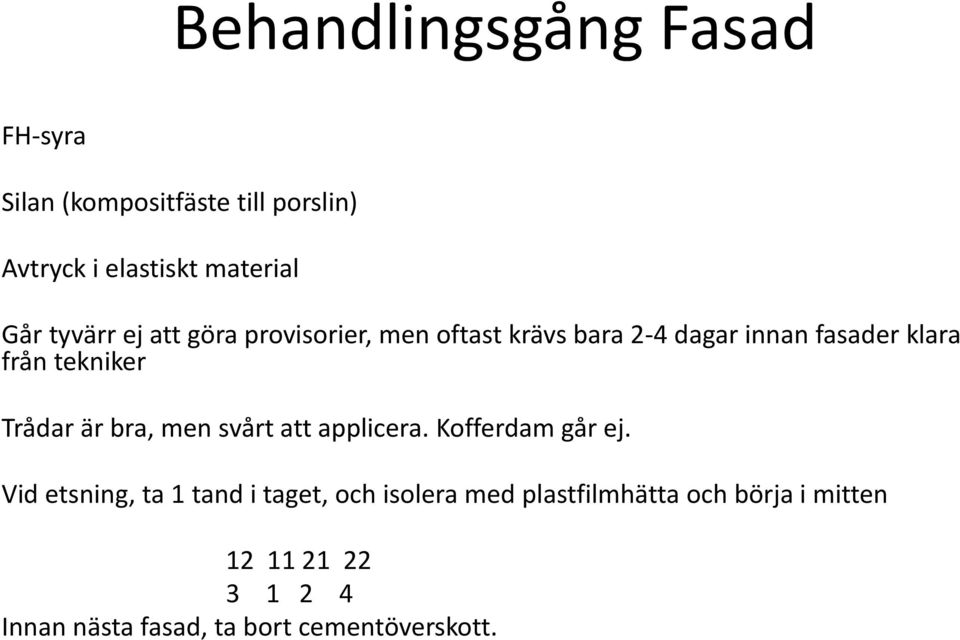 Behandlingsgång Fasad

FH-syra

Silan (kompositfäste till porslin)

Avtryck i elastiskt material

Går tyvärr ej att göra provisorier, men oftast krävs bara 2-4 dagar innan fasader klara från tekniker

Trådar är bra, men svårt att applicera. Kofferdam går ej.

Vid etsning, ta 1 tand i taget, och isolera med plastfilmhätta och börja i mitten

12 11 21 22
3 1 2 4

Innan nästa fasad, ta bort cementöverskott.